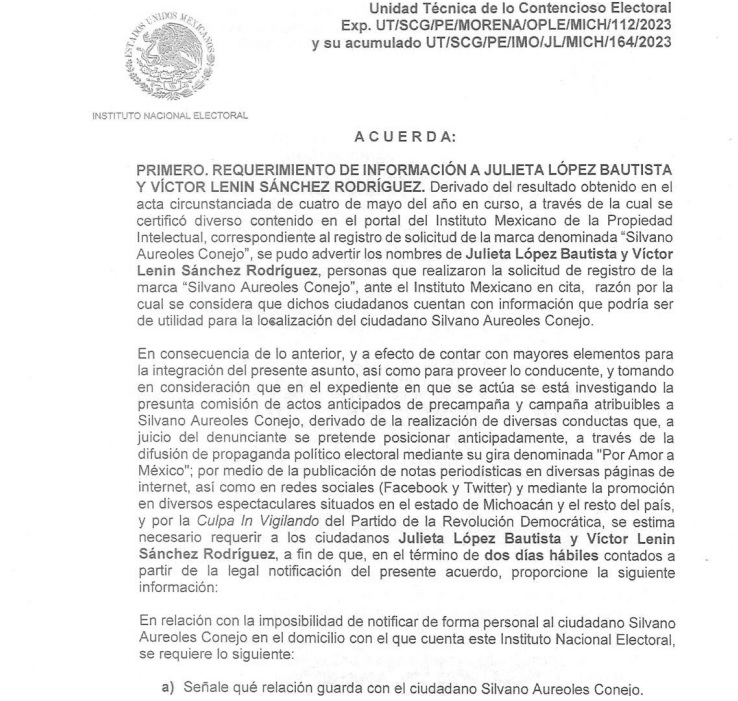 ESTADOS UNIDOS MEXICANOS

INSTITUTO NACIONAL ELECTORAL

Unidad Técnica de lo Contencioso Electoral
Exp. UT/SCG/PE/MORENA/OPLE/MICH/112/2023
y su acumulado UT/SCG/PE/IMO/JL/MICH/164/2023

A C U E R D A:

PRIMERO. REQUERIMIENTO DE INFORMACIÓN A JULIETA LÓPEZ BAUTISTA Y VÍCTOR LENIN SÁNCHEZ RODRÍGUEZ. Derivado del resultado obtenido en el acta circunstanciada de cuatro de mayo del año en curso, a través de la cual se certificó diverso contenido en el portal del Instituto Mexicano de la Propiedad Intelectual, correspondiente al registro de solicitud de la marca denominada "Silvano Aureoles Conejo", se pudo advertir los nombres de Julieta López Bautista y Víctor Lenin Sánchez Rodríguez, personas que realizaron la solicitud de registro de la marca "Silvano Aureoles Conejo", ante el Instituto Mexicano en cita, razón por la cual se considera que dichos ciudadanos cuentan con información que podría ser de utilidad para la localización del ciudadano Silvano Aureoles Conejo.

En consecuencia de lo anterior, y a efecto de contar con mayores elementos para la integración del presente asunto, así como para proveer lo conducente, y tomando en consideración que en el expediente en que se actúa se está investigando la presunta comisión de actos anticipados de precampaña y campaña atribuibles a Silvano Aureoles Conejo, derivado de la realización de diversas conductas que, a juicio del denunciante se pretende posicionar anticipadamente, a través de la difusión de propaganda político electoral mediante su gira denominada "Por Amor a México"; por medio de la publicación de notas periodísticas en diversas páginas de internet, así como en redes sociales (Facebook y Twitter) y mediante la promoción en diversos espectaculares situados en el estado de Michoacán y el resto del país, y por la Culpa In Vigilando del Partido de la Revolución Democrática, se estima necesario requerir a los ciudadanos Julieta López Bautista y Víctor Lenin Sánchez Rodríguez, a fin de que, en el término de dos días hábiles contados a partir de la legal notificación del presente acuerdo, proporcione la siguiente información:

En relación con la imposibilidad de notificar de forma personal al ciudadano Silvano Aureoles Conejo en el domicilio con el que cuenta este Instituto Nacional Electoral, se requiere lo siguiente:

a) Señale qué relación guarda con el ciudadano Silvano Aureoles Conejo.